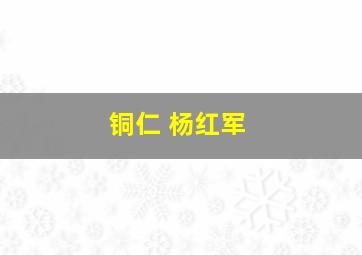 铜仁 杨红军